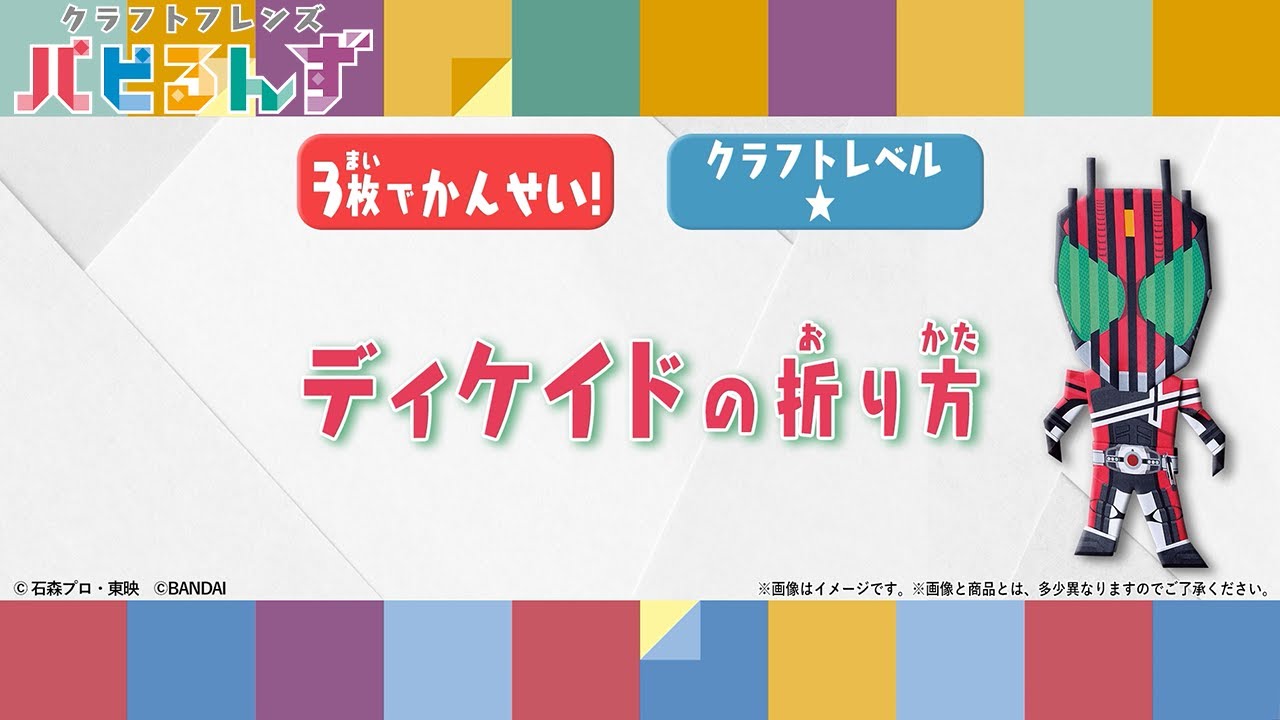 クラフトフレンズ
パピるんず

3枚(まい)でかんせい!

クラフトレベル
★

ディケイドの折(お)り方(かた)

© 石森プロ・東映 ©BANDAI

※画像はイメージです。※画像と商品とは、多少異なりますのでご了承ください。